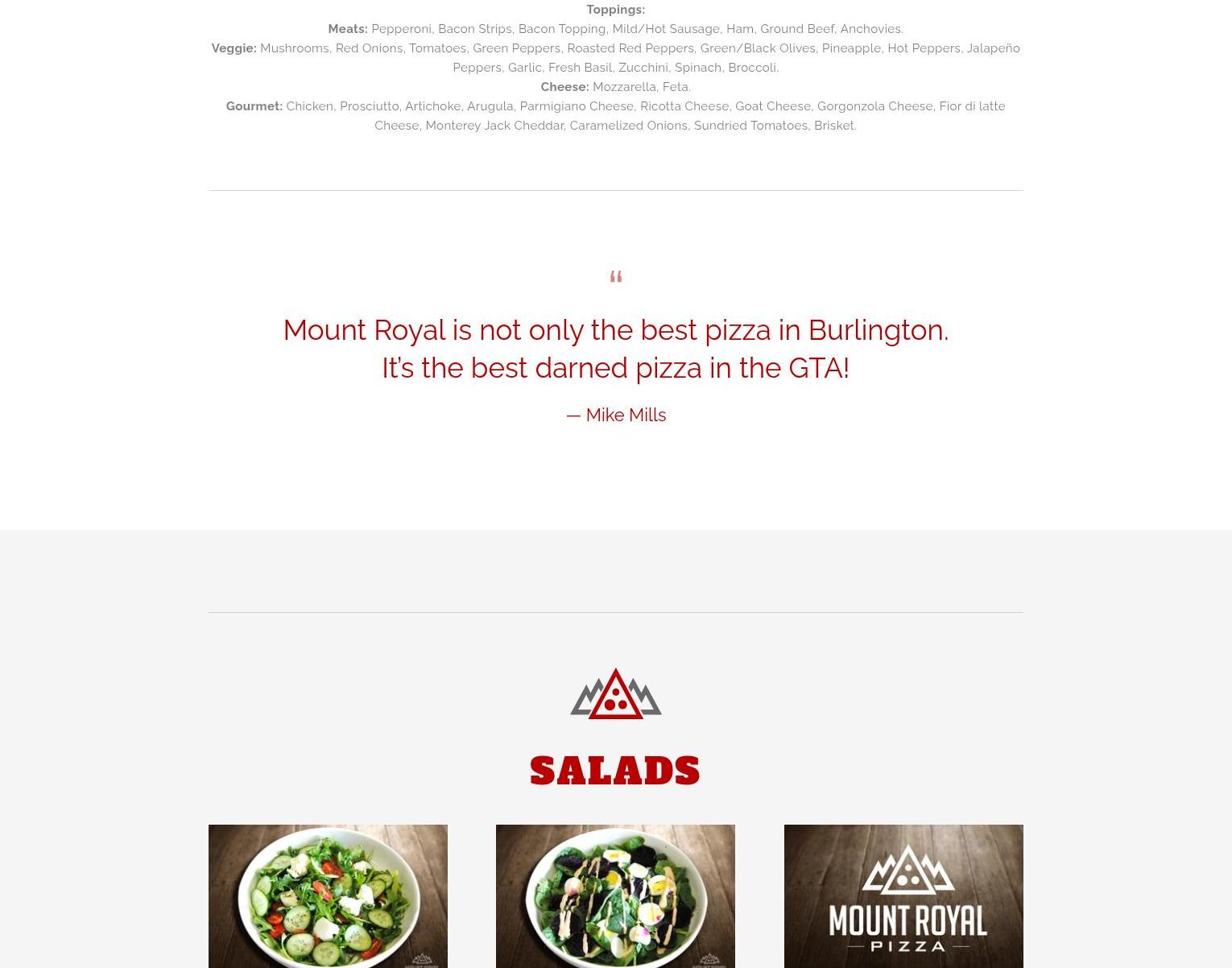 Toppings:
Meats: Pepperoni, Bacon Strips, Bacon Topping, Mild/Hot Sausage, Ham, Ground Beef, Anchovies.
Veggie: Mushrooms, Red Onions, Tomatoes, Green Peppers, Roasted Red Peppers, Green/Black Olives, Pineapple, Hot Peppers, Jalapeño Peppers, Garlic, Fresh Basil, Zucchini, Spinach, Broccoli.
Cheese: Mozzarella, Feta.
Gourmet: Chicken, Prosciutto, Artichoke, Arugula, Parmigiano Cheese, Ricotta Cheese, Goat Cheese, Gorgonzola Cheese, Fior di latte Cheese, Monterey Jack Cheddar, Caramelized Onions, Sundried Tomatoes, Brisket.

“

Mount Royal is not only the best pizza in Burlington. It’s the best darned pizza in the GTA!

— Mike Mills

SALADS

MOUNT ROYAL
— PIZZA —